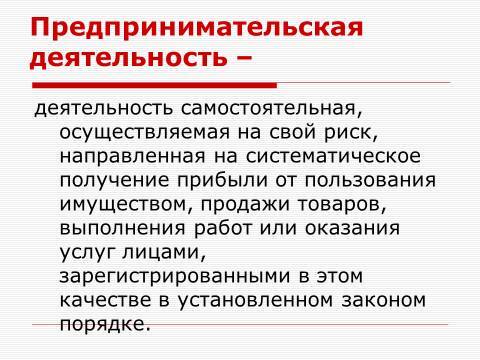 Предпринимательская деятельность –

деятельность самостоятельная, осуществляемая на свой риск, направленная на систематическое получение прибыли от пользования имуществом, продажи товаров, выполнения работ или оказания услуг лицами, зарегистрированными в этом качестве в установленном законом порядке.